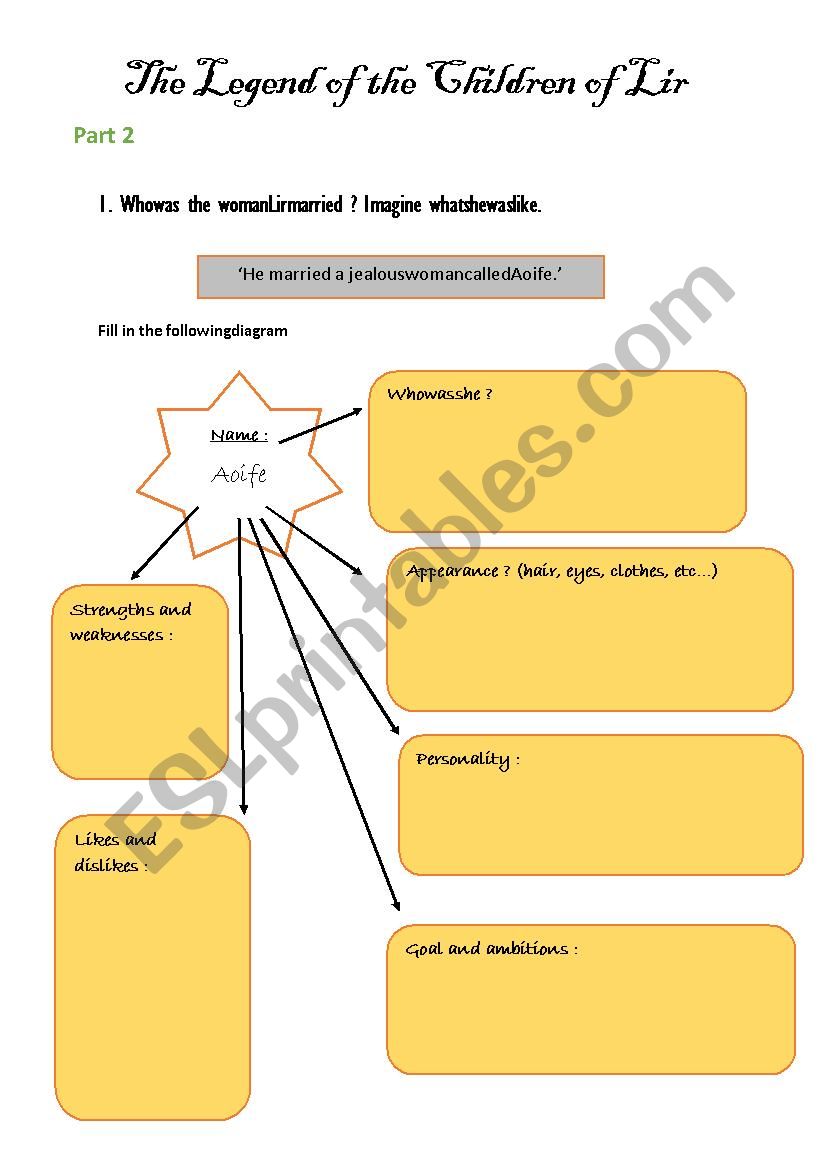 The Legend of the Children of Lir

Part 2

1. Whowas the womanLirmarried ? Imagine whatshewaslike.

'He married a jealouswomancalledAoife.'

Fill in the followingdiagram

Name :
Aoife

Whowasshe ?

Appearance ? (hair, eyes, clothes, etc...)

Strengths and weaknesses :

Personality :

Likes and dislikes :

Goal and ambitions :

ESLprintables.com